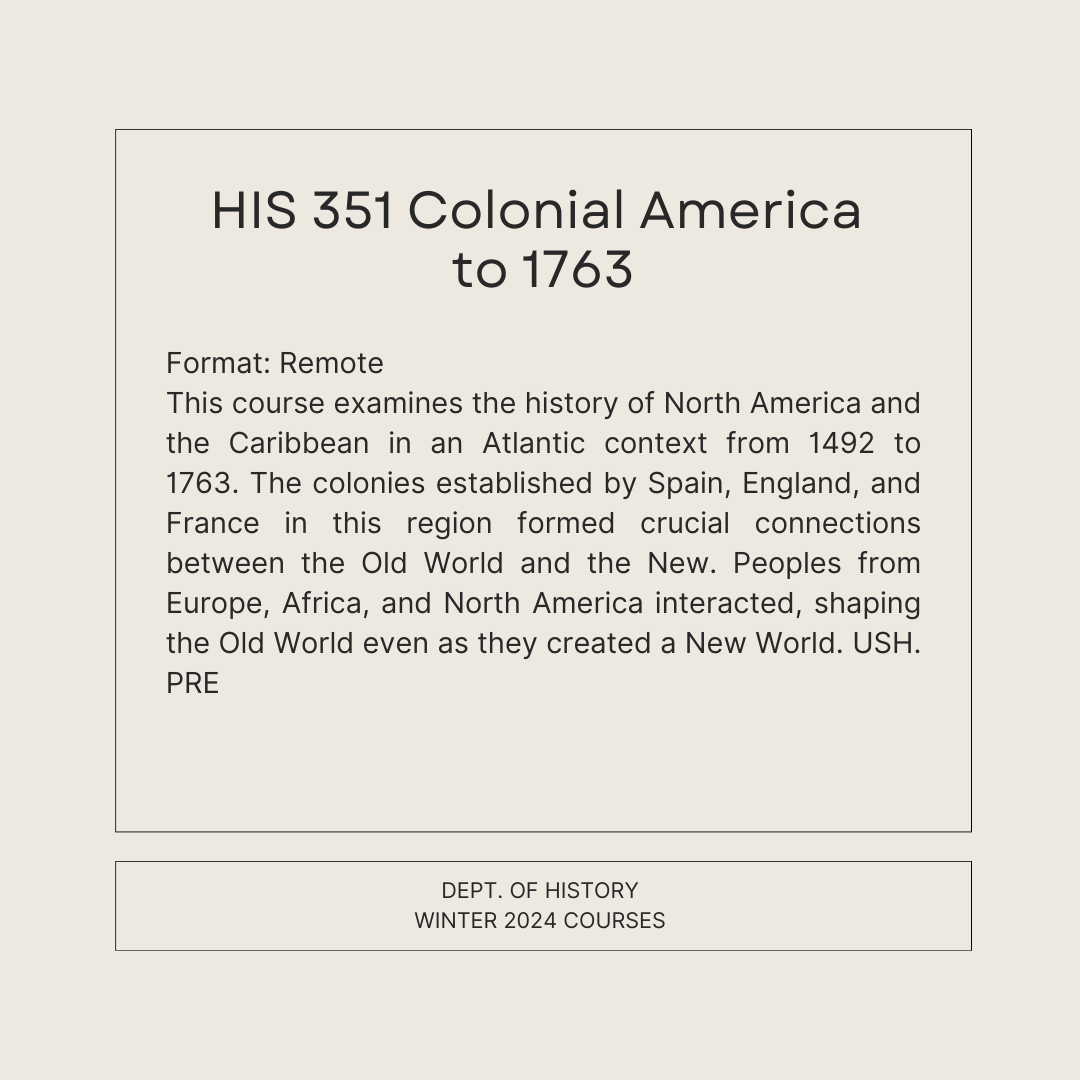 HIS 351 Colonial America to 1763

Format: Remote

This course examines the history of North America and the Caribbean in an Atlantic context from 1492 to 1763. The colonies established by Spain, England, and France in this region formed crucial connections between the Old World and the New. Peoples from Europe, Africa, and North America interacted, shaping the Old World even as they created a New World. USH. PRE

DEPT. OF HISTORY
WINTER 2024 COURSES